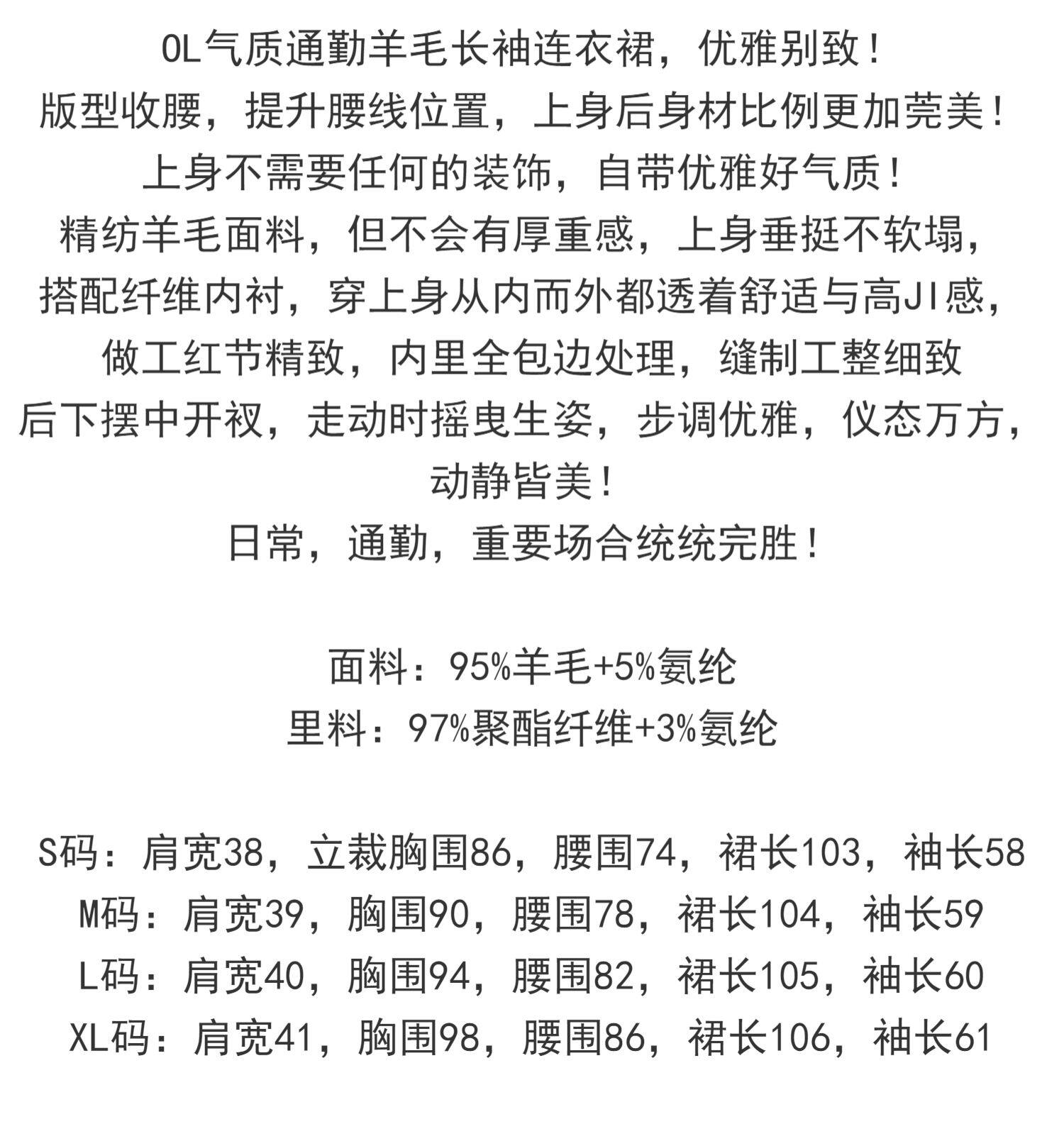 OL气质通勤羊毛长袖连衣裙，优雅别致！
版型收腰，提升腰线位置，上身后身材比例更加莞美！
上身不需要任何的装饰，自带优雅好气质！
精纺羊毛面料，但不会有厚重感，上身垂挺不软塌，
搭配纤维内衬，穿上身从内而外都透着舒适与高JI感，
做工红节精致，内里全包边处理，缝制工整细致
后下摆中开衩，走动时摇曳生姿，步调优雅，仪态万方，
动静皆美！
日常，通勤，重要场合统统完胜！

面料：95%羊毛+5%氨纶
里料：97%聚酯纤维+3%氨纶

S码：肩宽38，立裁胸围86，腰围74，裙长103，袖长58
M码：肩宽39，胸围90，腰围78，裙长104，袖长59
L码：肩宽40，胸围94，腰围82，裙长105，袖长60
XL码：肩宽41，胸围98，腰围86，裙长106，袖长61